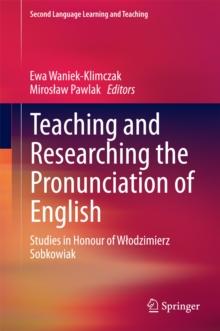 Second Language Learning and Teaching

Ewa Waniek-Klimczak
Mirosław Pawlak Editors

Teaching and Researching the Pronunciation of English

Studies in Honour of Włodzimierz Sobkowiak

Springer